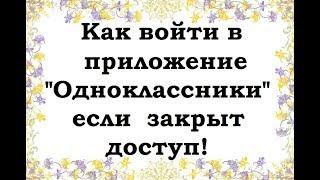 Как войти в приложение "Одноклассники" если закрыт доступ!